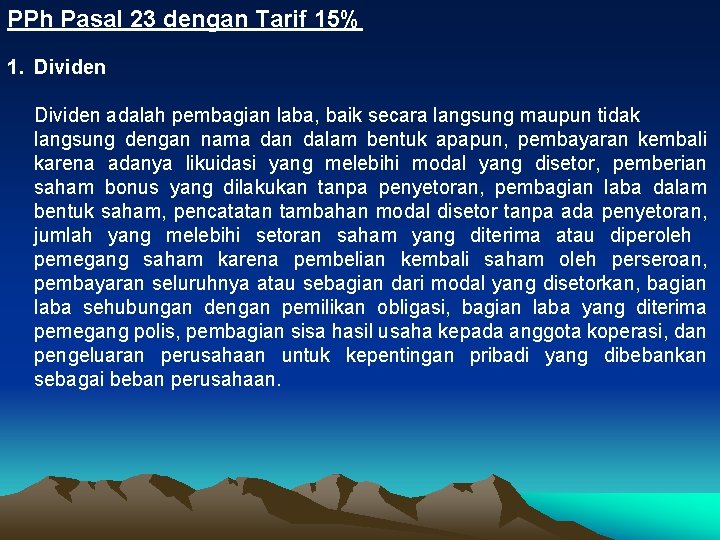 PPh Pasal 23 dengan Tarif 15%

1. Dividen

Dividen adalah pembagian laba, baik secara langsung maupun tidak langsung dengan nama dan dalam bentuk apapun, pembayaran kembali karena adanya likuidasi yang melebihi modal yang disetor, pemberian saham bonus yang dilakukan tanpa penyetoran, pembagian laba dalam bentuk saham, pencatatan tambahan modal disetor tanpa ada penyetoran, jumlah yang melebihi setoran saham yang diterima atau diperoleh pemegang saham karena pembelian kembali saham oleh perseroan, pembayaran seluruhnya atau sebagian dari modal yang disetorkan, bagian laba sehubungan dengan pemilikan obligasi, bagian laba yang diterima pemegang polis, pembagian sisa hasil usaha kepada anggota koperasi, dan pengeluaran perusahaan untuk kepentingan pribadi yang dibebankan sebagai beban perusahaan.